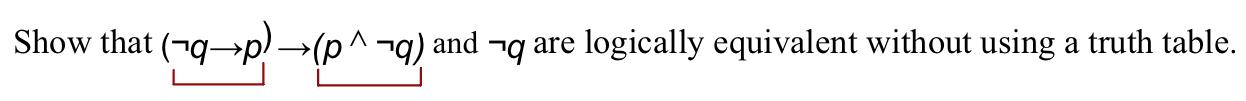 Show that $(\neg q \rightarrow p) \rightarrow (p \wedge \neg q)$ and $\neg q$ are logically equivalent without using a truth table.